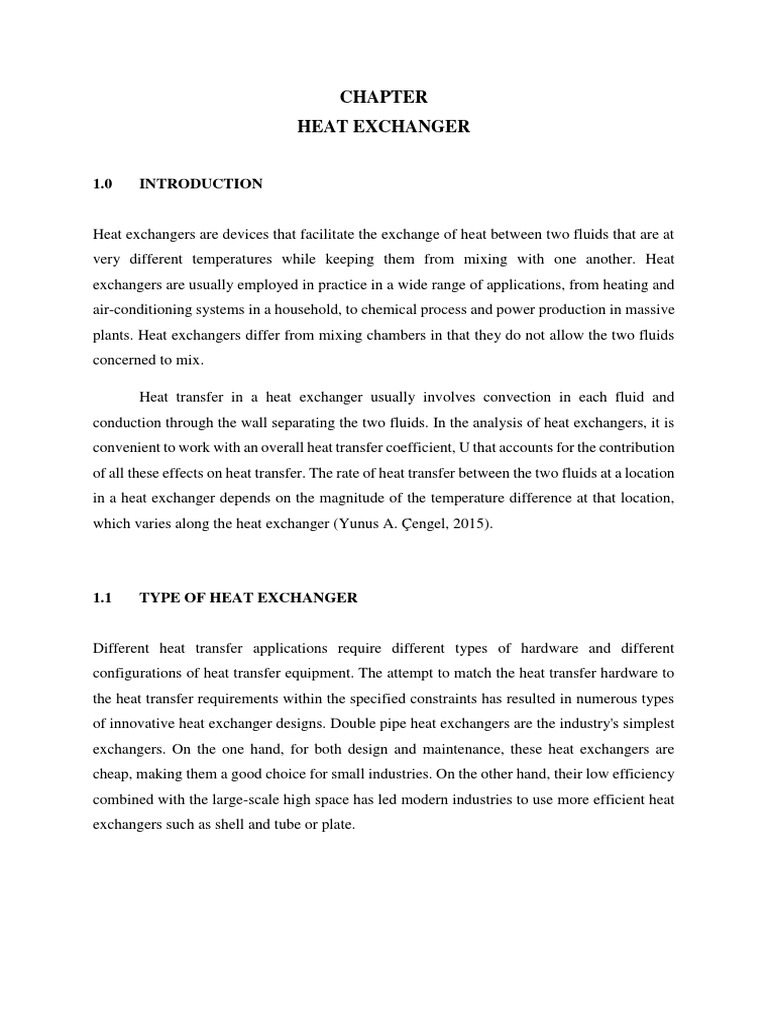 CHAPTER
HEAT EXCHANGER

1.0 INTRODUCTION

Heat exchangers are devices that facilitate the exchange of heat between two fluids that are at very different temperatures while keeping them from mixing with one another. Heat exchangers are usually employed in practice in a wide range of applications, from heating and air-conditioning systems in a household, to chemical process and power production in massive plants. Heat exchangers differ from mixing chambers in that they do not allow the two fluids concerned to mix.

Heat transfer in a heat exchanger usually involves convection in each fluid and conduction through the wall separating the two fluids. In the analysis of heat exchangers, it is convenient to work with an overall heat transfer coefficient, U that accounts for the contribution of all these effects on heat transfer. The rate of heat transfer between the two fluids at a location in a heat exchanger depends on the magnitude of the temperature difference at that location, which varies along the heat exchanger (Yunus A. Çengel, 2015).

1.1 TYPE OF HEAT EXCHANGER

Different heat transfer applications require different types of hardware and different configurations of heat transfer equipment. The attempt to match the heat transfer hardware to the heat transfer requirements within the specified constraints has resulted in numerous types of innovative heat exchanger designs. Double pipe heat exchangers are the industry's simplest exchangers. On the one hand, for both design and maintenance, these heat exchangers are cheap, making them a good choice for small industries. On the other hand, their low efficiency combined with the large-scale high space has led modern industries to use more efficient heat exchangers such as shell and tube or plate.